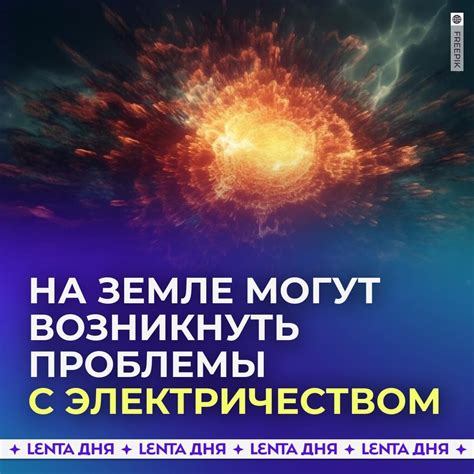 FREEPIK

НА ЗЕМЛЕ МОГУТ ВОЗНИКНУТЬ ПРОБЛЕМЫ С ЭЛЕКТРИЧЕСТВОМ

✦ LENTA ДНЯ ✦ LENTA ДНЯ ✦ LENTA ДНЯ ✦ LENTA ДНЯ ✦